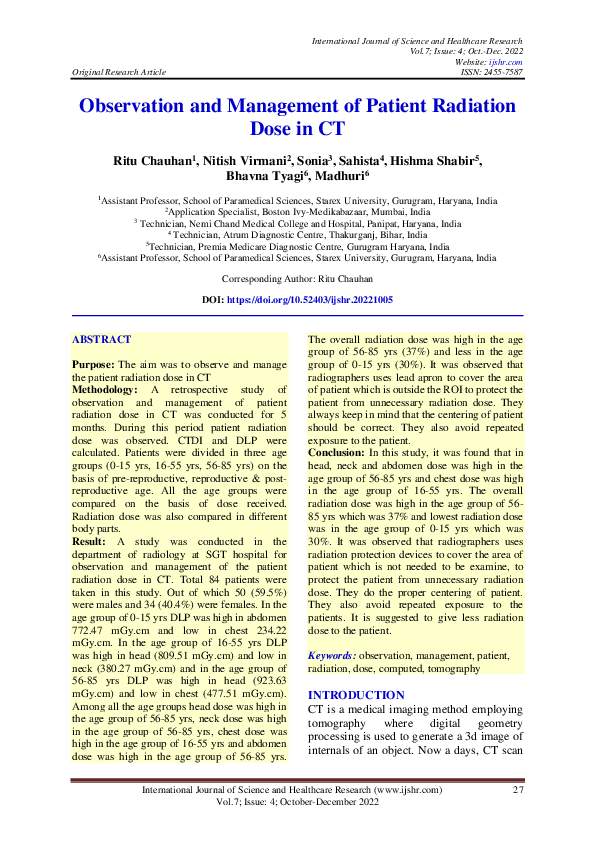 International Journal of Science and Healthcare Research
Vol.7; Issue: 4; Oct.-Dec. 2022
Website: ijshr.com
Original Research Article ISSN: 2455-7587

Observation and Management of Patient Radiation Dose in CT

Ritu Chauhan$^1$, Nitish Virmani$^2$, Sonia$^3$, Sahista$^4$, Hishma Shabir$^5$, Bhavna Tyagi$^6$, Madhuri$^6$

$^1$Assistant Professor, School of Paramedical Sciences, Starex University, Gurugram, Haryana, India
$^2$Application Specialist, Boston Ivy-Medikabazaar, Mumbai, India
$^3$ Technician, Nemi Chand Medical College and Hospital, Panipat, Haryana, India
$^4$ Technician, Atrum Diagnostic Centre, Thakurganj, Bihar, India
$^5$Technician, Premia Medicare Diagnostic Centre, Gurugram Haryana, India
$^6$Assistant Professor, School of Paramedical Sciences, Starex University, Gurugram, Haryana, India

Corresponding Author: Ritu Chauhan

DOI: https://doi.org/10.52403/ijshr.20221005

ABSTRACT

Purpose: The aim was to observe and manage the patient radiation dose in CT
Methodology: A retrospective study of observation and management of patient radiation dose in CT was conducted for 5 months. During this period patient radiation dose was observed. CTDI and DLP were calculated. Patients were divided in three age groups (0-15 yrs, 16-55 yrs, 56-85 yrs) on the basis of pre-reproductive, reproductive & post-reproductive age. All the age groups were compared on the basis of dose received. Radiation dose was also compared in different body parts.
Result: A study was conducted in the department of radiology at SGT hospital for observation and management of the patient radiation dose in CT. Total 84 patients were taken in this study. Out of which 50 (59.5%) were males and 34 (40.4%) were females. In the age group of 0-15 yrs DLP was high in abdomen 772.47 mGy.cm and low in chest 234.22 mGy.cm. In the age group of 16-55 yrs DLP was high in head (809.51 mGy.cm) and low in neck (380.27 mGy.cm) and in the age group of 56-85 yrs DLP was high in head (923.63 mGy.cm) and low in chest (477.51 mGy.cm). Among all the age groups head dose was high in the age group of 56-85 yrs, neck dose was high in the age group of 56-85 yrs, chest dose was high in the age group of 16-55 yrs and abdomen dose was high in the age group of 56-85 yrs. The overall radiation dose was high in the age group of 56-85 yrs (37%) and less in the age group of 0-15 yrs (30%). It was observed that radiographers uses lead apron to cover the area of patient which is outside the ROI to protect the patient from unnecessary radiation dose. They always keep in mind that the centering of patient should be correct. They also avoid repeated exposure to the patient.
Conclusion: In this study, it was found that in head, neck and abdomen dose was high in the age group of 56-85 yrs and chest dose was high in the age group of 16-55 yrs. The overall radiation dose was high in the age group of 56-85 yrs which was 37% and lowest radiation dose was in the age group of 0-15 yrs which was 30%. It was observed that radiographers uses radiation protection devices to cover the area of patient which is not needed to be examine, to protect the patient from unnecessary radiation dose. They do the proper centering of patient. They also avoid repeated exposure to the patients. It is suggested to give less radiation dose to the patient.

Keywords: observation, management, patient, radiation, dose, computed, tomography

INTRODUCTION
CT is a medical imaging method employing tomography where digital geometry processing is used to generate a 3d image of internals of an object. Now a days, CT scan

International Journal of Science and Healthcare Research (www.ijshr.com) 27
Vol.7; Issue: 4; October-December 2022